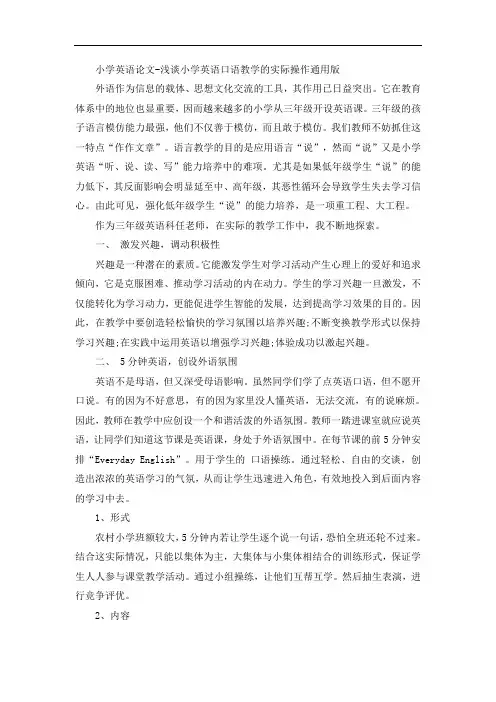 小学英语论文-浅谈小学英语口语教学的实际操作通用版

外语作为信息的载体、思想文化交流的工具，其作用已日益突出。它在教育体系中的地位也显重要，因而越来越多的小学从三年级开设英语课。三年级的孩子语言模仿能力最强，他们不仅善于模仿，而且敢于模仿。我们教师不妨抓住这一特点“作作文章”。语言教学的目的是应用语言“说”，然而“说”又是小学英语“听、说、读、写”能力培养中的难项。尤其是如果低年级学生“说”的能力低下，其反面影响会明显延至中、高年级，其恶性循环会导致学生失去学习信心。由此可见，强化低年级学生“说”的能力培养，是一项重工程、大工程。

作为三年级英语科任老师，在实际的教学工作中，我不断地探索。

一、 激发兴趣，调动积极性

兴趣是一种潜在的素质。它能激发学生对学习活动产生心理上的爱好和追求倾向，它是克服困难、推动学习活动的内在动力。学生的学习兴趣一旦激发，不仅能转化为学习动力，更能促进学生智能的发展，达到提高学习效果的目的。因此，在教学中要创造轻松愉快的学习氛围以培养兴趣;不断变换教学形式以保持学习兴趣;在实践中运用英语以增强学习兴趣;体验成功以激起兴趣。

二、 5分钟英语，创设外语氛围

英语不是母语，但又深受母语影响。虽然同学们学了点英语口语，但不愿开口说。有的因为不好意思，有的因为家里没人懂英语，无法交流，有的说麻烦。因此，教师在教学中应创设一个和谐活泼的外语氛围。教师一踏进课室就应说英语，让同学们知道这节课是英语课，身处于外语氛围中。在每节课的前5分钟安排“Everyday English”。用于学生的 口语操练。通过轻松、自由的交谈，创造出浓浓的英语学习的气氛，从而让学生迅速进入角色，有效地投入到后面内容的学习中去。

1、形式

农村小学班额较大，5分钟内若让学生逐个说一句话，恐怕全班还轮不过来。结合这实际情况，只能以集体为主，大集体与小集体相结合的训练形式，保证学生人人参与课堂教学活动。通过小组操练，让他们互帮互学。然后抽生表演，进行竞争评优。

2、内容